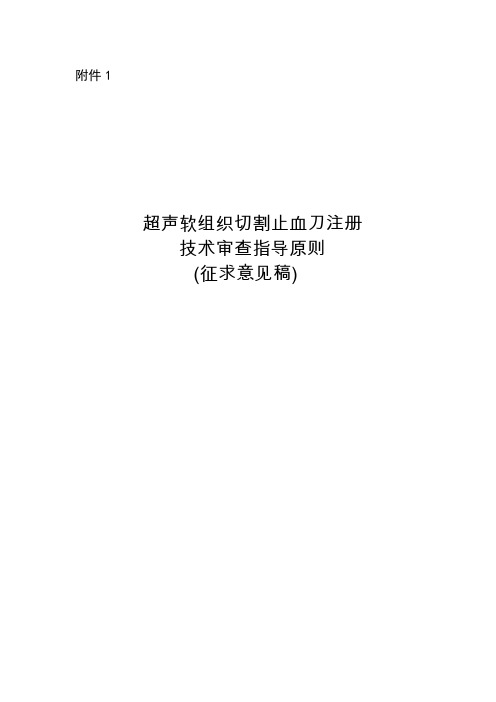 附件 1

超声软组织切割止血刀注册
技术审查指导原则
(征求意见稿)